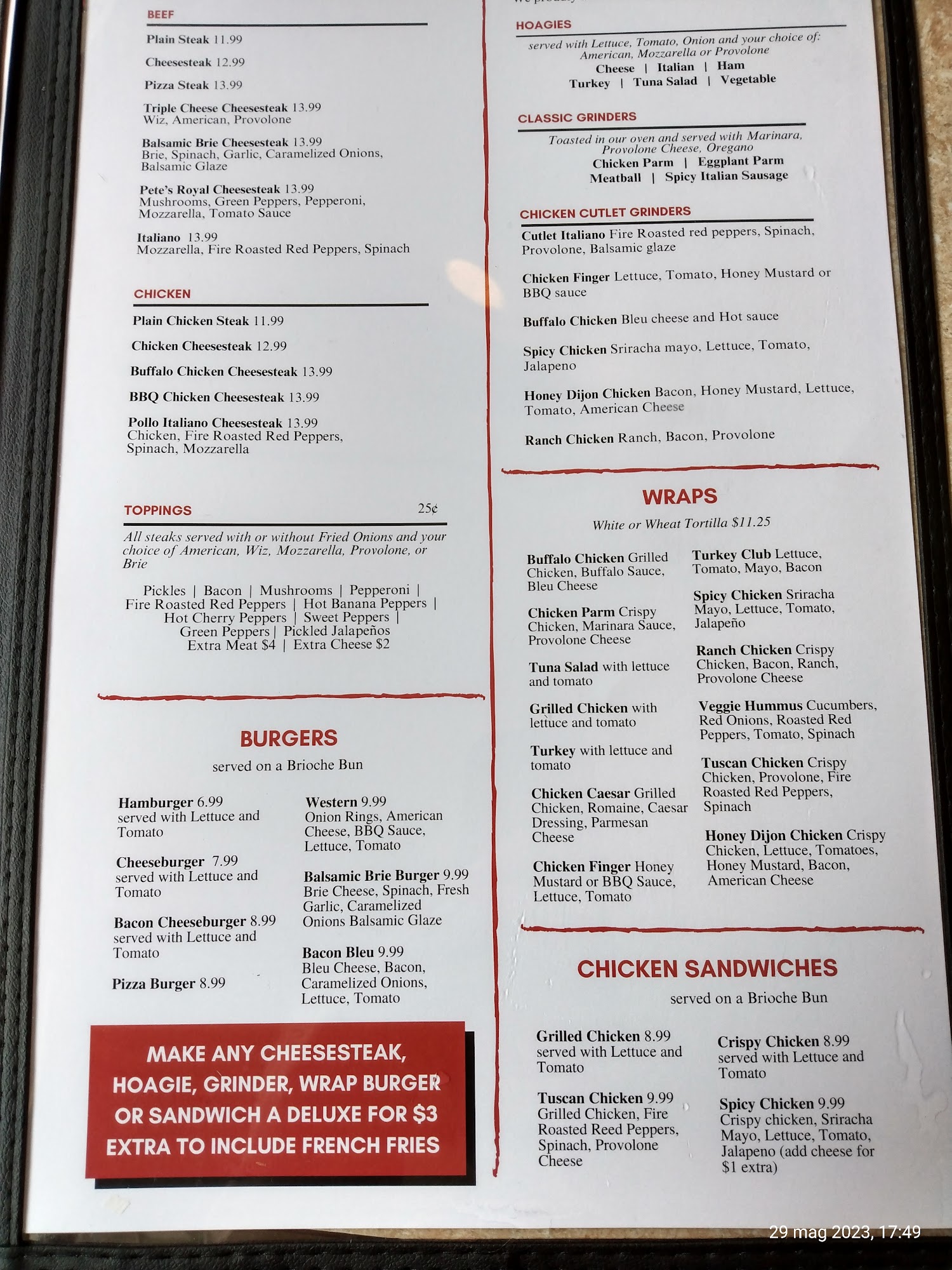 BEEF

Plain Steak 11.99

Cheesesteak 12.99

Pizza Steak 13.99

Triple Cheese Cheesesteak 13.99
Wiz, American, Provolone

Balsamic Brie Cheesesteak 13.99
Brie, Spinach, Garlic, Caramelized Onions, Balsamic Glaze

Pete's Royal Cheesesteak 13.99
Mushrooms, Green Peppers, Pepperoni, Mozzarella, Tomato Sauce

Italiano 13.99
Mozzarella, Fire Roasted Red Peppers, Spinach

CHICKEN

Plain Chicken Steak 11.99

Chicken Cheesesteak 12.99

Buffalo Chicken Cheesesteak 13.99

BBQ Chicken Cheesesteak 13.99

Pollo Italiano Cheesesteak 13.99
Chicken, Fire Roasted Red Peppers, Spinach, Mozzarella

TOPPINGS 25¢

All steaks served with or without Fried Onions and your choice of American, Wiz, Mozzarella, Provolone, or Brie

Pickles | Bacon | Mushrooms | Pepperoni | Fire Roasted Red Peppers | Hot Banana Peppers | Hot Cherry Peppers | Sweet Peppers | Green Peppers | Pickled Jalapeños
Extra Meat $4 | Extra Cheese $2

BURGERS

served on a Brioche Bun

Hamburger 6.99
served with Lettuce and Tomato

Cheeseburger 7.99
served with Lettuce and Tomato

Bacon Cheeseburger 8.99
served with Lettuce and Tomato

Pizza Burger 8.99

Western 9.99
Onion Rings, American Cheese, BBQ Sauce, Lettuce, Tomato

Balsamic Brie Burger 9.99
Brie Cheese, Spinach, Fresh Garlic, Caramelized Onions Balsamic Glaze

Bacon Bleu 9.99
Bleu Cheese, Bacon, Caramelized Onions, Lettuce, Tomato

MAKE ANY CHEESESTEAK, HOAGIE, GRINDER, WRAP BURGER OR SANDWICH A DELUXE FOR $3 EXTRA TO INCLUDE FRENCH FRIES

HOAGIES

served with Lettuce, Tomato, Onion and your choice of: American, Mozzarella or Provolone
Cheese | Italian | Ham
Turkey | Tuna Salad | Vegetable

CLASSIC GRINDERS

Toasted in our oven and served with Marinara, Provolone Cheese, Oregano
Chicken Parm | Eggplant Parm
Meatball | Spicy Italian Sausage

CHICKEN CUTLET GRINDERS

Cutlet Italiano Fire Roasted red peppers, Spinach, Provolone, Balsamic glaze

Chicken Finger Lettuce, Tomato, Honey Mustard or BBQ sauce

Buffalo Chicken Bleu cheese and Hot sauce

Spicy Chicken Sriracha mayo, Lettuce, Tomato, Jalapeno

Honey Dijon Chicken Bacon, Honey Mustard, Lettuce, Tomato, American Cheese

Ranch Chicken Ranch, Bacon, Provolone

WRAPS

White or Wheat Tortilla $11.25

Buffalo Chicken Grilled Chicken, Buffalo Sauce, Bleu Cheese

Chicken Parm Crispy Chicken, Marinara Sauce, Provolone Cheese

Tuna Salad with lettuce and tomato

Grilled Chicken with lettuce and tomato

Turkey with lettuce and tomato

Chicken Caesar Grilled Chicken, Romaine, Caesar Dressing, Parmesan Cheese

Chicken Finger Honey Mustard or BBQ Sauce, Lettuce, Tomato

Turkey Club Lettuce, Tomato, Mayo, Bacon

Spicy Chicken Sriracha Mayo, Lettuce, Tomato, Jalapeño

Ranch Chicken Crispy Chicken, Bacon, Ranch, Provolone Cheese

Veggie Hummus Cucumbers, Red Onions, Roasted Red Peppers, Tomato, Spinach

Tuscan Chicken Crispy Chicken, Provolone, Fire Roasted Red Peppers, Spinach

Honey Dijon Chicken Crispy Chicken, Lettuce, Tomatoes, Honey Mustard, Bacon, American Cheese

CHICKEN SANDWICHES

served on a Brioche Bun

Grilled Chicken 8.99
served with Lettuce and Tomato

Tuscan Chicken 9.99
Grilled Chicken, Fire Roasted Reed Peppers, Spinach, Provolone Cheese

Crispy Chicken 8.99
served with Lettuce and Tomato

Spicy Chicken 9.99
Crispy chicken, Sriracha Mayo, Lettuce, Tomato, Jalapeno (add cheese for $1 extra)

29 mag 2023, 17:49